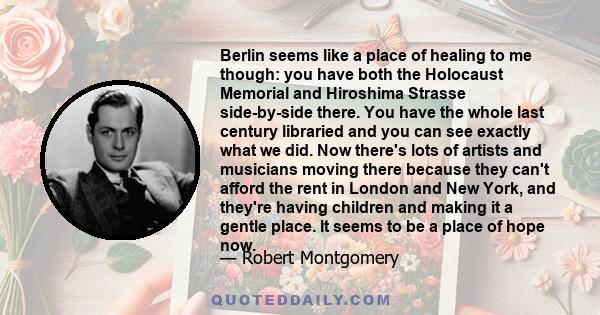 Berlin seems like a place of healing to me though: you have both the Holocaust Memorial and Hiroshima Strasse side-by-side there. You have the whole last century libraried and you can see exactly what we did. Now there's lots of artists and musicians moving there because they can't afford the rent in London and New York, and they're having children and making it a gentle place. It seems to be a place of hope now.

— Robert Montgomery

QUOTEDDAILY.COM